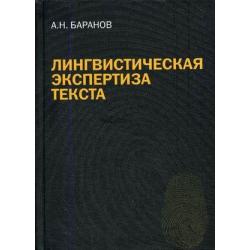 А.Н. БАРАНОВ

ЛИНГВИСТИЧЕСКАЯ ЭКСПЕРТИЗА ТЕКСТА